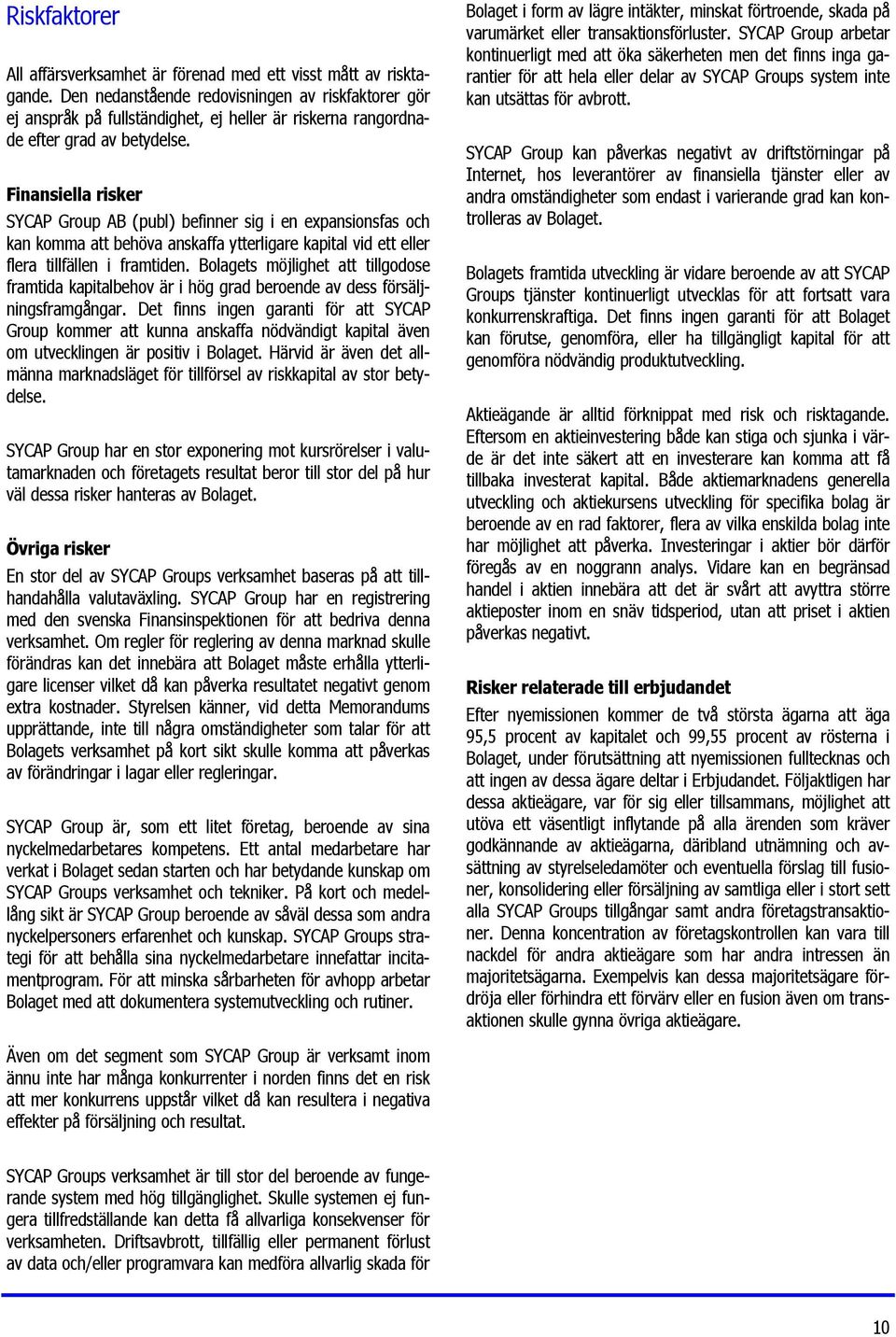 Riskfaktorer

All affärsverksamhet är förenad med ett visst mått av risktagande. Den nedanstående redovisningen av riskfaktorer gör ej anspråk på fullständighet, ej heller är riskerna rangordnade efter grad av betydelse.

Finansiella risker

SYCAP Group AB (publ) befinner sig i en expansionsfas och kan komma att behöva anskaffa ytterligare kapital vid ett eller flera tillfällen i framtiden. Bolagets möjlighet att tillgodose framtida kapitalbehov är i hög grad beroende av dess försäljningsframgångar. Det finns ingen garanti för att SYCAP Group kommer att kunna anskaffa nödvändigt kapital även om utvecklingen är positiv i Bolaget. Härvid är även det allmänna marknadsläget för tillförsel av riskkapital av stor betydelse.

SYCAP Group har en stor exponering mot kursrörelser i valutamarknaden och företagets resultat beror till stor del på hur väl dessa risker hanteras av Bolaget.

Övriga risker

En stor del av SYCAP Groups verksamhet baseras på att tillhandahålla valutaväxling. SYCAP Group har en registrering med den svenska Finansinspektionen för att bedriva denna verksamhet. Om regler för reglering av denna marknad skulle förändras kan det innebära att Bolaget måste erhålla ytterligare licenser vilket då kan påverka resultatet negativt genom extra kostnader. Styrelsen känner, vid detta Memorandums upprättande, inte till några omständigheter som talar för att Bolagets verksamhet på kort sikt skulle komma att påverkas av förändringar i lagar eller regleringar.

SYCAP Group är, som ett litet företag, beroende av sina nyckelmedarbetares kompetens. Ett antal medarbetare har verkat i Bolaget sedan starten och har betydande kunskap om SYCAP Groups verksamhet och tekniker. På kort och medellång sikt är SYCAP Group beroende av såväl dessa som andra nyckelpersoners erfarenhet och kunskap. SYCAP Groups strategi för att behålla sina nyckelmedarbetare innefattar incitamentprogram. För att minska sårbarheten för avhopp arbetar Bolaget med att dokumentera systemutveckling och rutiner.

Även om det segment som SYCAP Group är verksamt inom ännu inte har många konkurrenter i norden finns det en risk att mer konkurrens uppstår vilket då kan resultera i negativa effekter på försäljning och resultat.

SYCAP Groups verksamhet är till stor del beroende av fungerande system med hög tillgänglighet. Skulle systemen ej fungera tillfredställande kan detta få allvarliga konsekvenser för verksamheten. Driftsavbrott, tillfällig eller permanent förlust av data och/eller programvara kan medföra allvarlig skada för Bolaget i form av lägre intäkter, minskat förtroende, skada på varumärket eller transaktionsförluster. SYCAP Group arbetar kontinuerligt med att öka säkerheten men det finns inga garantier för att hela eller delar av SYCAP Groups system inte kan utsättas för avbrott.

SYCAP Group kan påverkas negativt av driftstörningar på Internet, hos leverantörer av finansiella tjänster eller av andra omständigheter som endast i varierande grad kan kontrolleras av Bolaget.

Bolagets framtida utveckling är vidare beroende av att SYCAP Groups tjänster kontinuerligt utvecklas för att fortsatt vara konkurrenskraftiga. Det finns ingen garanti för att Bolaget kan förutse, genomföra, eller ha tillgängligt kapital för att genomföra nödvändig produktutveckling.

Aktieägande är alltid förknippat med risk och risktagande. Eftersom en aktieinvestering både kan stiga och sjunka i värde är det inte säkert att en investerare kan komma att få tillbaka investerat kapital. Både aktiemarknadens generella utveckling och aktiekursens utveckling för specifika bolag är beroende av en rad faktorer, flera av vilka enskilda bolag inte har möjlighet att påverka. Investeringar i aktier bör därför föregås av en noggrann analys. Vidare kan en begränsad handel i aktien innebära att det är svårt att avyttra större aktieposter inom en snäv tidsperiod, utan att priset i aktien påverkas negativt.

Risker relaterade till erbjudandet

Efter nyemissionen kommer de två största ägarna att äga 95,5 procent av kapitalet och 99,55 procent av rösterna i Bolaget, under förutsättning att nyemissionen fulltecknas och att ingen av dessa ägare deltar i Erbjudandet. Följaktligen har dessa aktieägare, var för sig eller tillsammans, möjlighet att utöva ett väsentligt inflytande på alla ärenden som kräver godkännande av aktieägarna, däribland utnämning och avsättning av styrelseledamöter och eventuella förslag till fusioner, konsolidering eller försäljning av samtliga eller i stort sett alla SYCAP Groups tillgångar samt andra företagstransaktioner. Denna koncentration av företagskontrollen kan vara till nackdel för andra aktieägare som har andra intressen än majoritetsägarna. Exempelvis kan dessa majoritetsägare fördröja eller förhindra ett förvärv eller en fusion även om transaktionen skulle gynna övriga aktieägare.

10